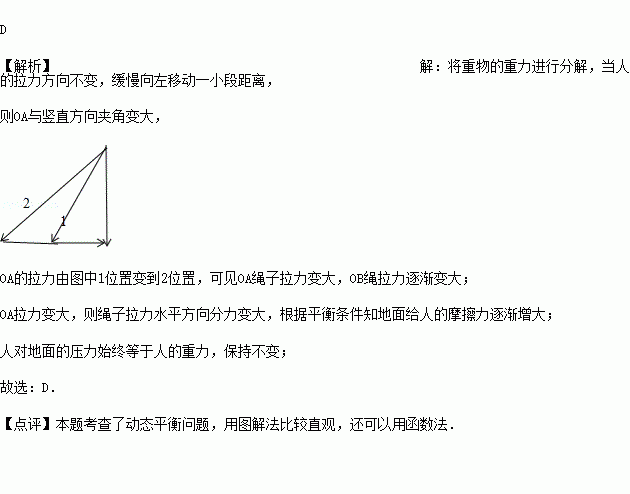 D

【解析】 解：将重物的重力进行分解，当人的拉力方向不变，缓慢向左移动一小段距离，

则OA与竖直方向夹角变大，

2

1

OA的拉力由图中1位置变到2位置，可见OA绳子拉力变大，OB绳拉力逐渐变大；

OA拉力变大，则绳子拉力水平方向分力变大，根据平衡条件知地面给人的摩擦力逐渐增大；

人对地面的压力始终等于人的重力，保持不变；

故选：D.

【点评】本题考查了动态平衡问题，用图解法比较直观，还可以用函数法.